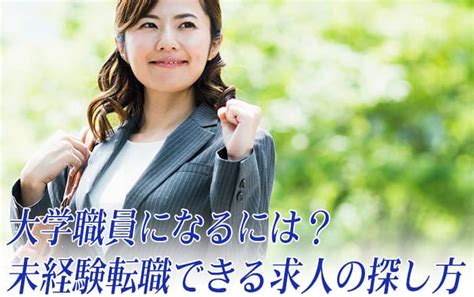 大学職員になるには？
未経験転職できる求人の探し方